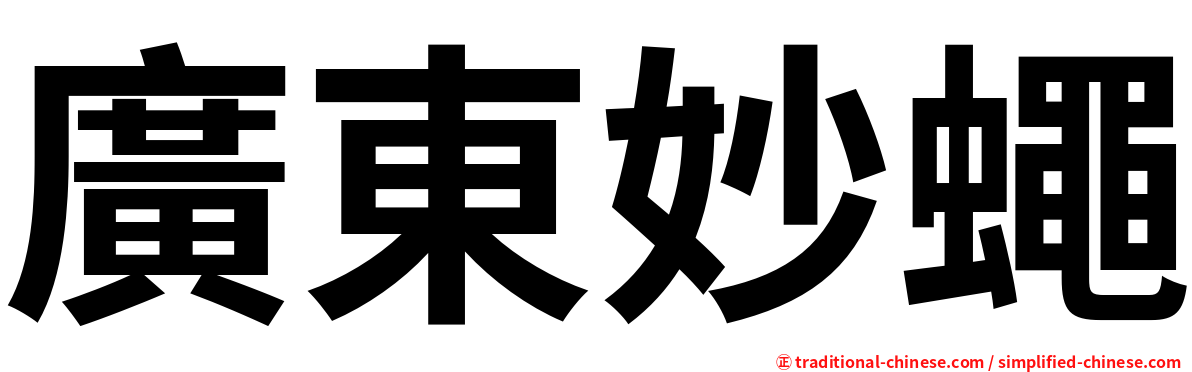 廣東妙蠅

㊣ traditional-chinese.com / simplified-chinese.com